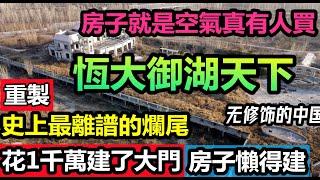 房子就是空氣真有人買

恆大御湖天下

重製

史上最離譜的爛尾

无修饰的中国

花1千萬建了大門

房子懶得建